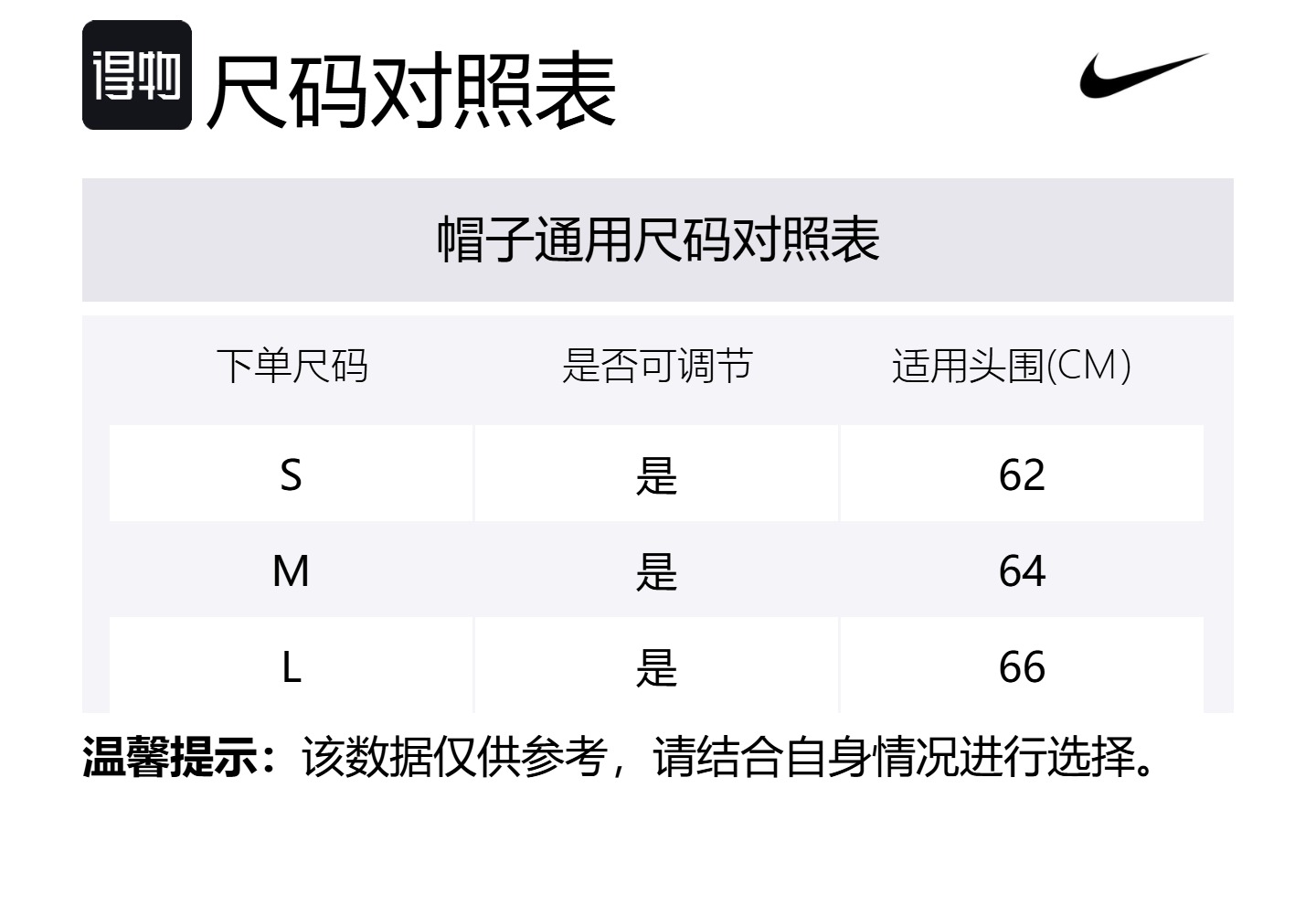 得物 尺码对照表

帽子通用尺码对照表

| 下单尺码 | 是否可调节 | 适用头围(CM) |
|---|---|---|
| S | 是 | 62 |
| M | 是 | 64 |
| L | 是 | 66 |

温馨提示：该数据仅供参考，请结合自身情况进行选择。